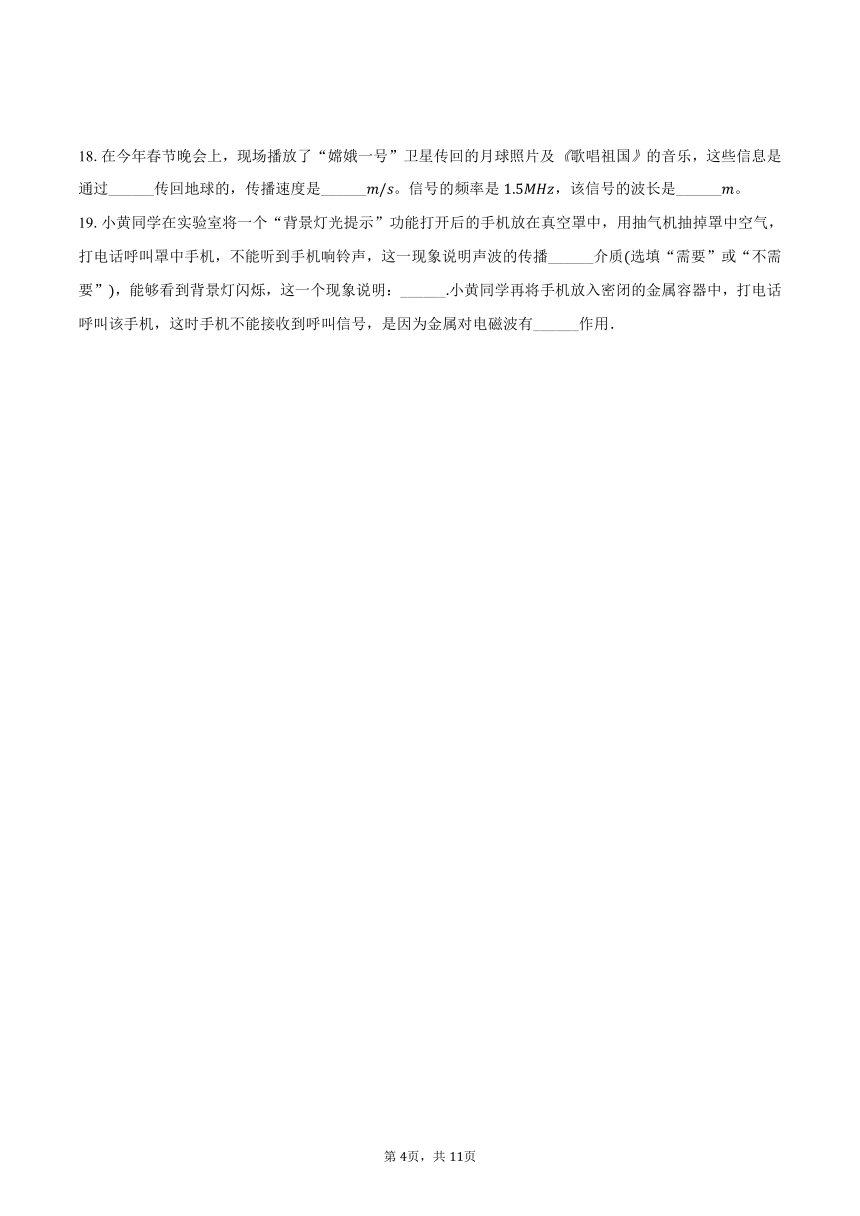 18. 在今年春节晚会上，现场播放了“嫦娥一号”卫星传回的月球照片及《歌唱祖国》的音乐，这些信息是通过______传回地球的，传播速度是______$m/s$。信号的频率是 $1.5MHz$，该信号的波长是______$m$。

19. 小黄同学在实验室将一个“背景灯光提示”功能打开后的手机放在真空罩中，用抽气机抽掉罩中空气，打电话呼叫罩中手机，不能听到手机响铃声，这一现象说明声波的传播______介质(选填“需要”或“不需要”)，能够看到背景灯闪烁，这一个现象说明：______.小黄同学再将手机放入密闭的金属容器中，打电话呼叫该手机，这时手机不能接收到呼叫信号，是因为金属对电磁波有______作用.

第 4页，共 11页